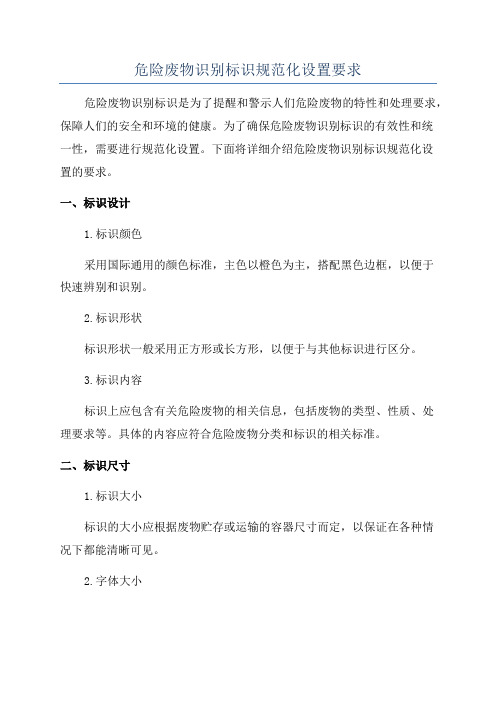 危险废物识别标识规范化设置要求

危险废物识别标识是为了提醒和警示人们危险废物的特性和处理要求，保障人们的安全和环境的健康。为了确保危险废物识别标识的有效性和统一性，需要进行规范化设置。下面将详细介绍危险废物识别标识规范化设置的要求。

一、标识设计

1.标识颜色

采用国际通用的颜色标准，主色以橙色为主，搭配黑色边框，以便于快速辨别和识别。

2.标识形状

标识形状一般采用正方形或长方形，以便于与其他标识进行区分。

3.标识内容

标识上应包含有关危险废物的相关信息，包括废物的类型、性质、处理要求等。具体的内容应符合危险废物分类和标识的相关标准。

二、标识尺寸

1.标识大小

标识的大小应根据废物贮存或运输的容器尺寸而定，以保证在各种情况下都能清晰可见。

2.字体大小